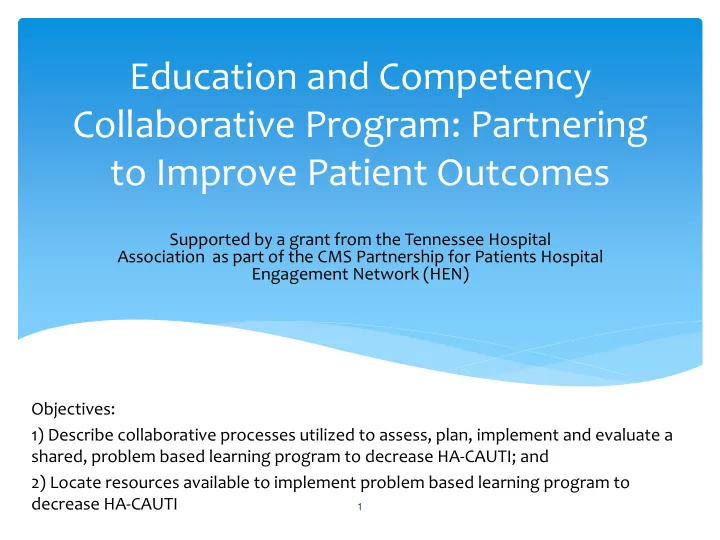 Education and Competency Collaborative Program: Partnering to Improve Patient Outcomes

Supported by a grant from the Tennessee Hospital Association as part of the CMS Partnership for Patients Hospital Engagement Network (HEN)

Objectives:

1) Describe collaborative processes utilized to assess, plan, implement and evaluate a shared, problem based learning program to decrease HA-CAUTI; and

2) Locate resources available to implement problem based learning program to decrease HA-CAUTI

1